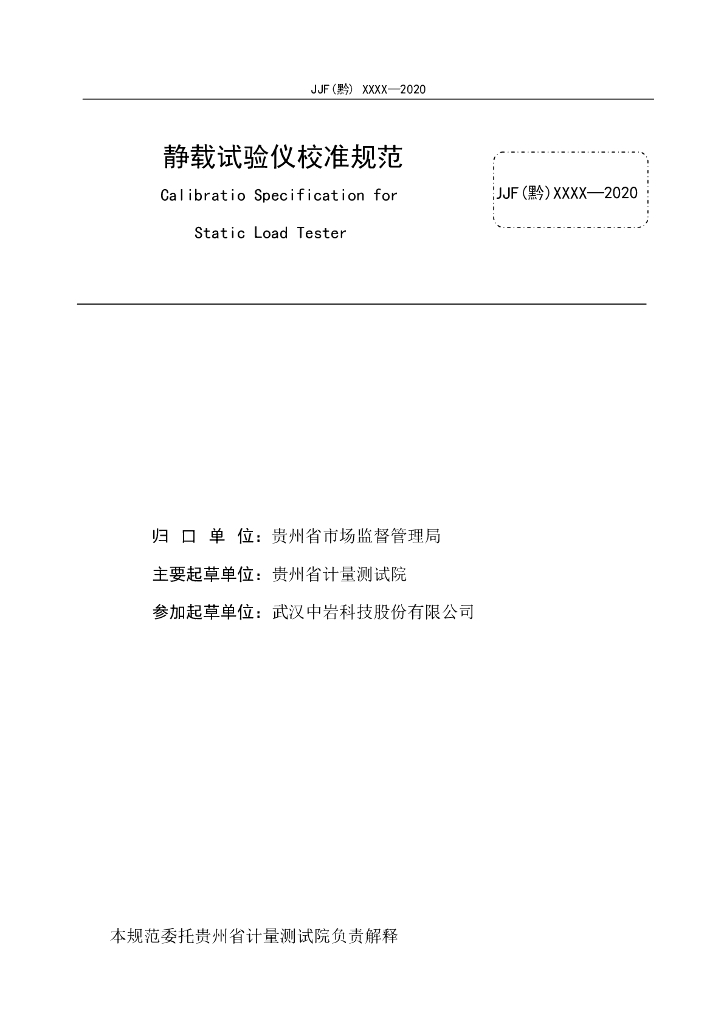 JJF(黔) XXXX—2020

静载试验仪校准规范

Calibratio Specification for

Static Load Tester

JJF(黔)XXXX—2020

归 口 单 位：贵州省市场监督管理局

主要起草单位：贵州省计量测试院

参加起草单位：武汉中岩科技股份有限公司

本规范委托贵州省计量测试院负责解释